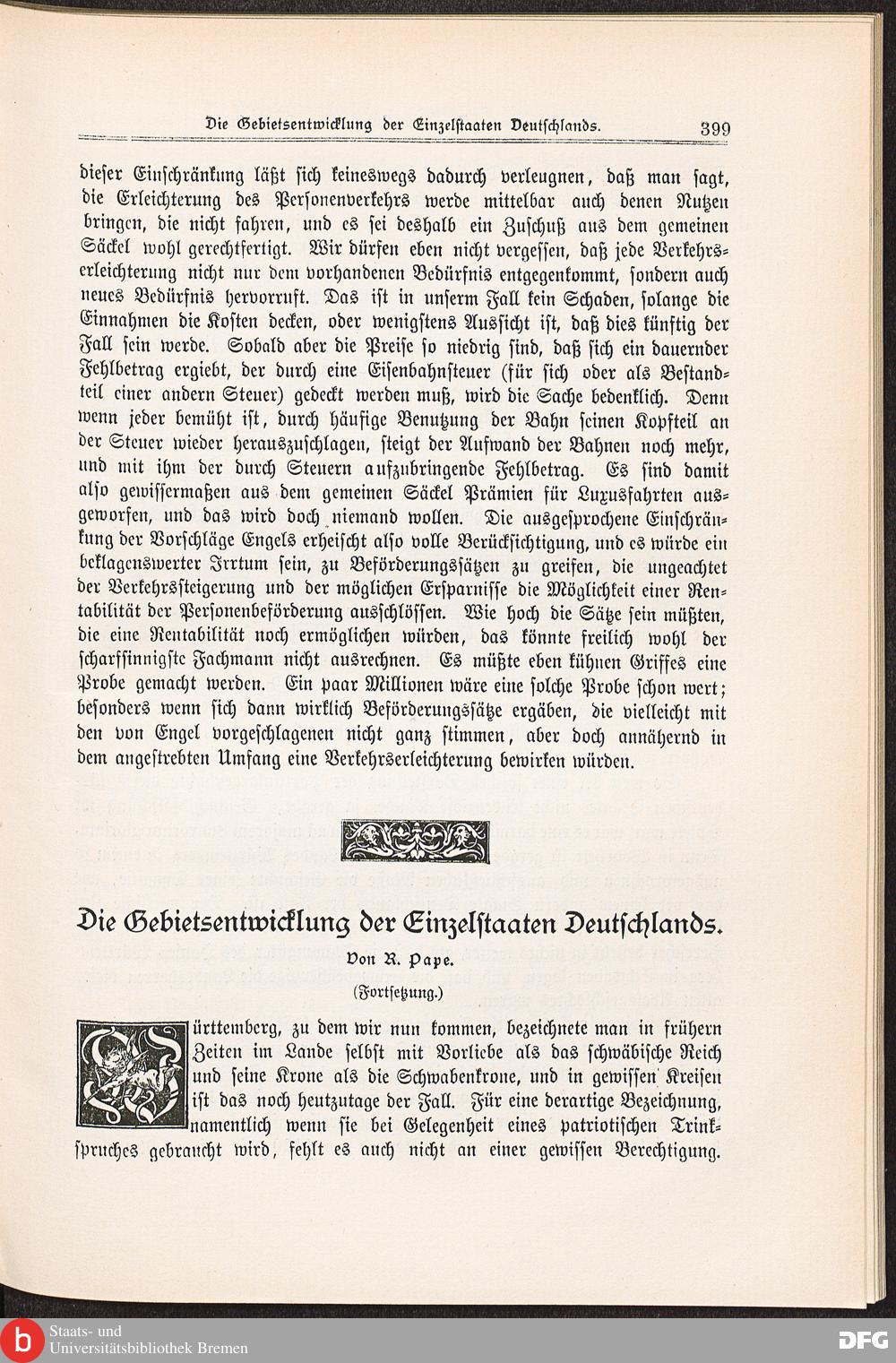 Die Gebietsentwicklung der Einzelstaaten Deutschlands. 399

dieser Einschränkung läßt sich keineswegs dadurch verleugnen, daß man sagt, die Erleichterung des Personenverkehrs werde mittelbar auch denen Nutzen bringen, die nicht fahren, und es sei deshalb ein Zuschuß aus dem gemeinen Säckel wohl gerechtfertigt. Wir dürfen eben nicht vergessen, daß jede Verkehrserleichterung nicht nur dem vorhandenen Bedürfnis entgegenkommt, sondern auch neues Bedürfnis hervorruft. Das ist in unserm Fall kein Schaden, solange die Einnahmen die Kosten decken, oder wenigstens Aussicht ist, daß dies künftig der Fall sein werde. Sobald aber die Preise so niedrig sind, daß sich ein dauernder Fehlbetrag ergiebt, der durch eine Eisenbahnsteuer (für sich oder als Bestandteil einer andern Steuer) gedeckt werden muß, wird die Sache bedenklich. Denn wenn jeder bemüht ist, durch häufige Benutzung der Bahn seinen Kopfteil an der Steuer wieder herauszuschlagen, steigt der Aufwand der Bahnen noch mehr, und mit ihm der durch Steuern aufzubringende Fehlbetrag. Es sind damit also gewissermaßen aus dem gemeinen Säckel Prämien für Luxusfahrten ausgeworfen, und das wird doch niemand wollen. Die ausgesprochene Einschränkung der Vorschläge Engels erheischt also volle Berücksichtigung, und es würde ein beklagenswerter Irrtum sein, zu Beförderungssätzen zu greifen, die ungeachtet der Verkehrssteigerung und der möglichen Ersparnisse die Möglichkeit einer Rentabilität der Personenbeförderung ausschlössen. Wie hoch die Sätze sein müßten, die eine Rentabilität noch ermöglichen würden, das könnte freilich wohl der scharfsinnigste Fachmann nicht ausrechnen. Es müßte eben kühnen Griffes eine Probe gemacht werden. Ein paar Millionen wäre eine solche Probe schon wert; besonders wenn sich dann wirklich Beförderungssätze ergäben, die vielleicht mit den von Engel vorgeschlagenen nicht ganz stimmen, aber doch annähernd in dem angestrebten Umfang eine Verkehrserleichterung bewirken würden.

Die Gebietsentwicklung der Einzelstaaten Deutschlands.

Von R. Pape.

(Fortsetzung.)

Württemberg, zu dem wir nun kommen, bezeichnete man in frühern Zeiten im Lande selbst mit Vorliebe als das schwäbische Reich und seine Krone als die Schwabenkrone, und in gewissen Kreisen ist das noch heutzutage der Fall. Für eine derartige Bezeichnung, namentlich wenn sie bei Gelegenheit eines patriotischen Trinkspruches gebraucht wird, fehlt es auch nicht an einer gewissen Berechtigung.

Staats- und Universitätsbibliothek Bremen

DFG